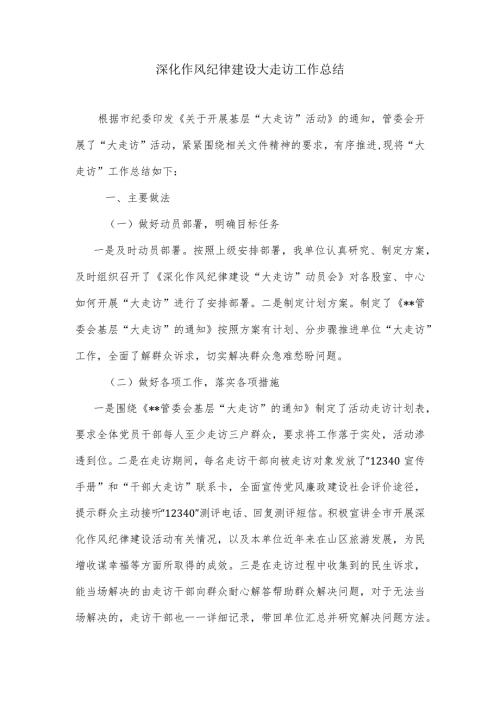 深化作风纪律建设大走访工作总结

根据市纪委印发《关于开展基层“大走访”活动》的通知，管委会开展了“大走访”活动，紧紧围绕相关文件精神的要求，有序推进,现将“大走访”工作总结如下：

一、主要做法

（一）做好动员部署，明确目标任务

一是及时动员部署。按照上级安排部署，我单位认真研究、制定方案，及时组织召开了《深化作风纪律建设“大走访”动员会》对各股室、中心如何开展“大走访”进行了安排部署。二是制定计划方案。制定了《**管委会基层“大走访”的通知》按照方案有计划、分步骤推进单位“大走访”工作，全面了解群众诉求，切实解决群众急难愁盼问题。

（二）做好各项工作，落实各项措施

一是围绕《**管委会基层“大走访”的通知》制定了活动走访计划表，要求全体党员干部每人至少走访三户群众，要求将工作落于实处，活动渗透到位。二是在走访期间，每名走访干部向被走访对象发放了“12340 宣传手册”和“干部大走访”联系卡，全面宣传党风廉政建设社会评价途径，提示群众主动接听“12340”测评电话、回复测评短信。积极宣讲全市开展深化作风纪律建设活动有关情况，以及本单位近年来在山区旅游发展，为民增收谋幸福等方面所取得的成效。三是在走访过程中收集到的民生诉求，能当场解决的由走访干部向群众耐心解答帮助群众解决问题，对于无法当场解决的，走访干部也一一详细记录，带回单位汇总并研究解决问题方法。